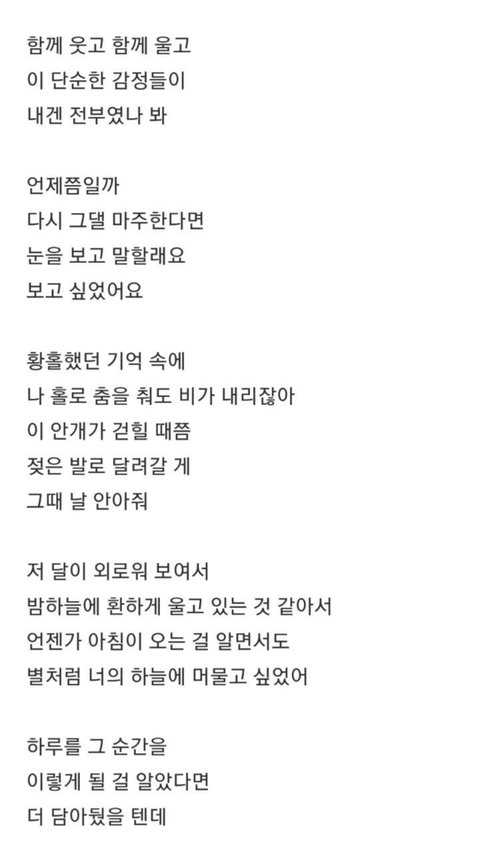 함께 웃고 함께 울고
이 단순한 감정들이
내겐 전부였나 봐

언제쯤일까
다시 그댈 마주한다면
눈을 보고 말할래요
보고 싶었어요

황홀했던 기억 속에
나 홀로 춤을 춰도 비가 내리잖아
이 안개가 걷힐 때쯤
젖은 발로 달려갈 게
그때 날 안아줘

저 달이 외로워 보여서
밤하늘에 환하게 울고 있는 것 같아서
언젠가 아침이 오는 걸 알면서도
별처럼 너의 하늘에 머물고 싶었어

하루를 그 순간을
이렇게 될 걸 알았다면
더 담아뒀을 텐데